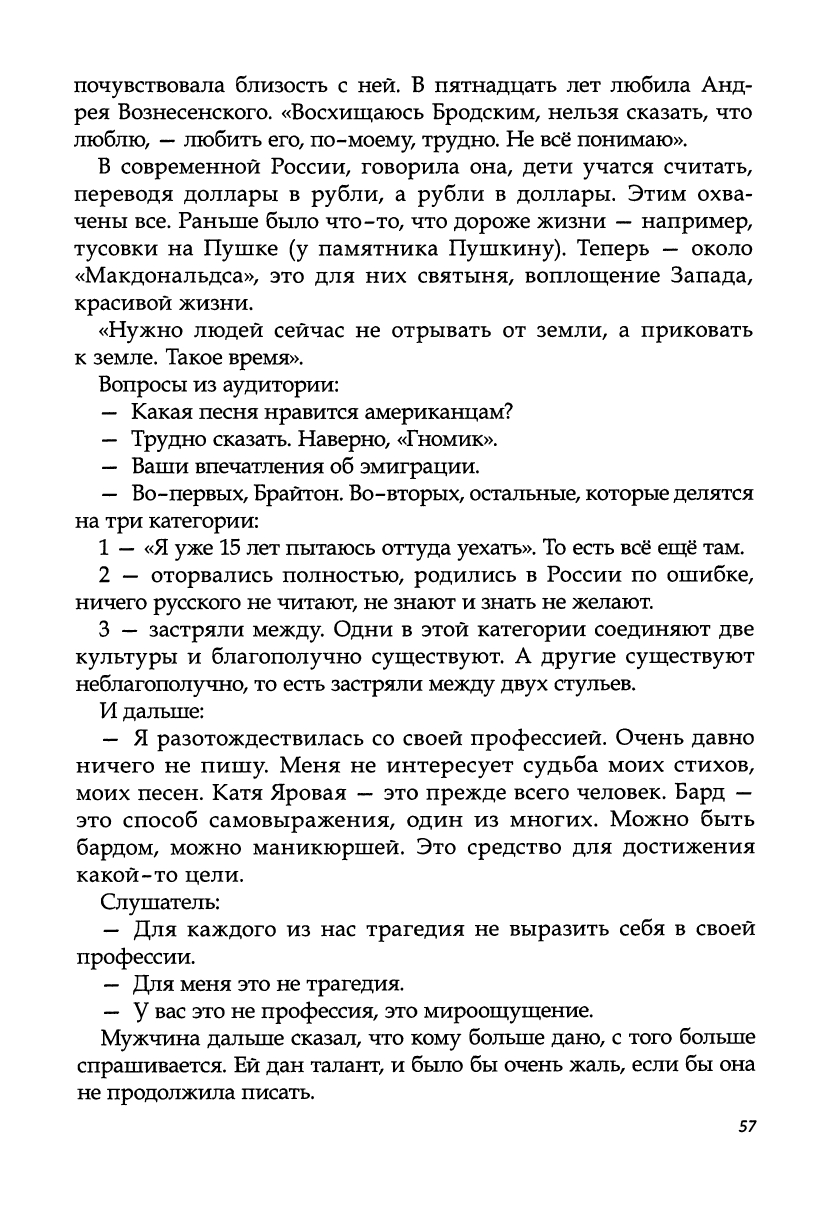 почувствовала близость с ней. В пятнадцать лет любила Андрея Вознесенского. «Восхищаюсь Бродским, нельзя сказать, что люблю, — любить его, по-моему, трудно. Не всё понимаю».

В современной России, говорила она, дети учатся считать, переводя доллары в рубли, а рубли в доллары. Этим охвачены все. Раньше было что-то, что дороже жизни — например, тусовки на Пушке (у памятника Пушкину). Теперь — около «Макдональдса», это для них святыня, воплощение Запада, красивой жизни.

«Нужно людей сейчас не отрывать от земли, а приковать к земле. Такое время».

Вопросы из аудитории:

— Какая песня нравится американцам?

— Трудно сказать. Наверно, «Гномик».

— Ваши впечатления об эмиграции.

— Во-первых, Брайтон. Во-вторых, остальные, которые делятся на три категории:

1 — «Я уже 15 лет пытаюсь оттуда уехать». То есть всё ещё там.

2 — оторвались полностью, родились в России по ошибке, ничего русского не читают, не знают и знать не желают.

3 — застряли между. Одни в этой категории соединяют две культуры и благополучно существуют. А другие существуют неблагополучно, то есть застряли между двух стульев.

И дальше:

— Я разотождествилась со своей профессией. Очень давно ничего не пишу. Меня не интересует судьба моих стихов, моих песен. Катя Яровая — это прежде всего человек. Бард — это способ самовыражения, один из многих. Можно быть бардом, можно маникюршей. Это средство для достижения какой-то цели.

Слушатель:

— Для каждого из нас трагедия не выразить себя в своей профессии.

— Для меня это не трагедия.

— У вас это не профессия, это мироощущение.

Мужчина дальше сказал, что кому больше дано, с того больше спрашивается. Ей дан талант, и было бы очень жаль, если бы она не продолжила писать.

57